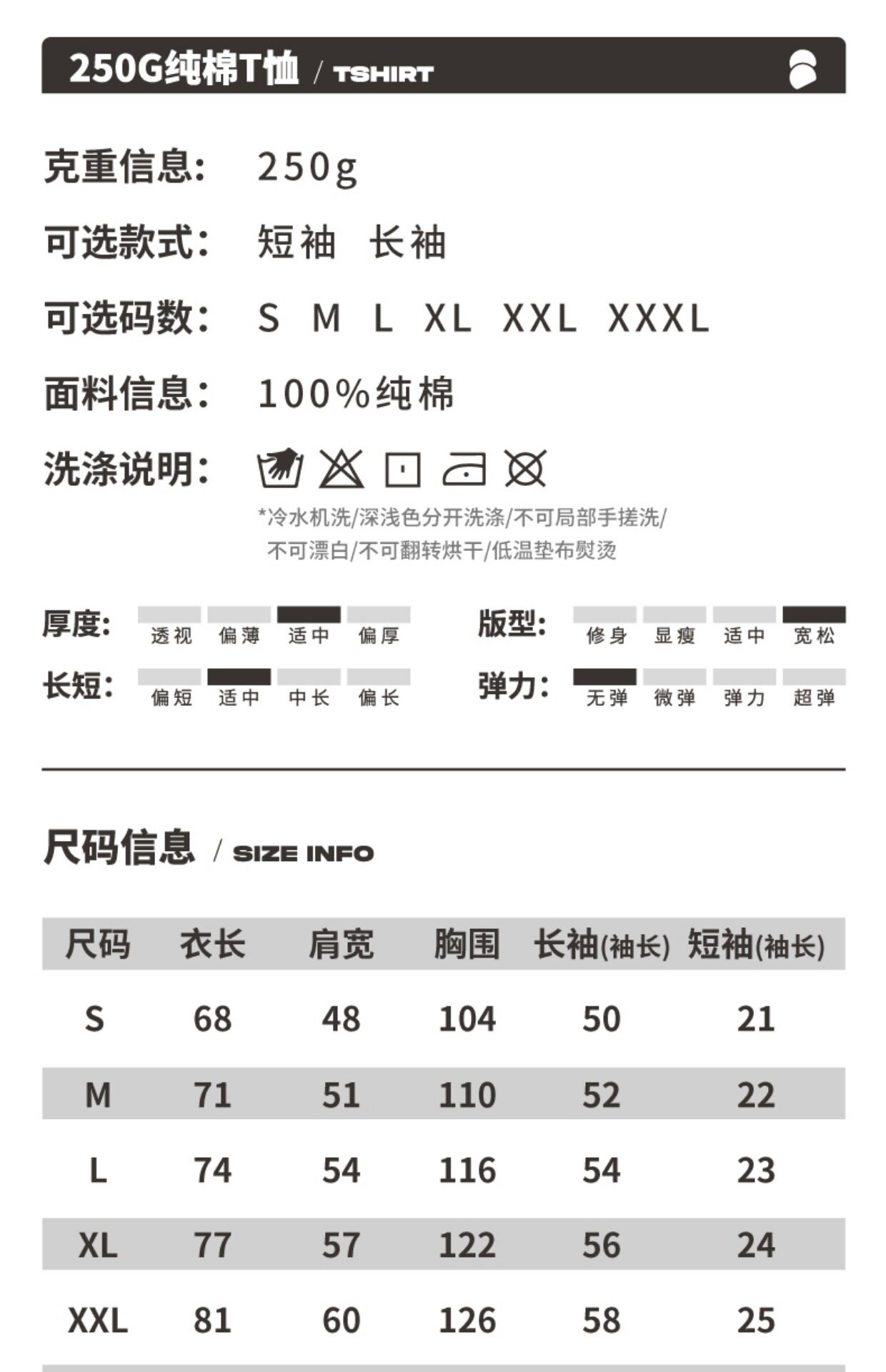 250G纯棉T恤 / TSHIRT

克重信息: 250g

可选款式: 短袖 长袖

可选码数: S M L XL XXL XXXL

面料信息: 100%纯棉

洗涤说明:

*冷水机洗/深浅色分开洗涤/不可局部手搓洗/ 不可漂白/不可翻转烘干/低温垫布熨烫

厚度: 透视 偏薄 适中 偏厚

长短: 偏短 适中 中长 偏长

版型: 修身 显瘦 适中 宽松

弹力: 无弹 微弹 弹力 超弹

尺码信息 / SIZE INFO

| 尺码 | 衣长 | 肩宽 | 胸围 | 长袖(袖长) | 短袖(袖长) |
|---|---|---|---|---|---|
| S | 68 | 48 | 104 | 50 | 21 |
| M | 71 | 51 | 110 | 52 | 22 |
| L | 74 | 54 | 116 | 54 | 23 |
| XL | 77 | 57 | 122 | 56 | 24 |
| XXL | 81 | 60 | 126 | 58 | 25 |